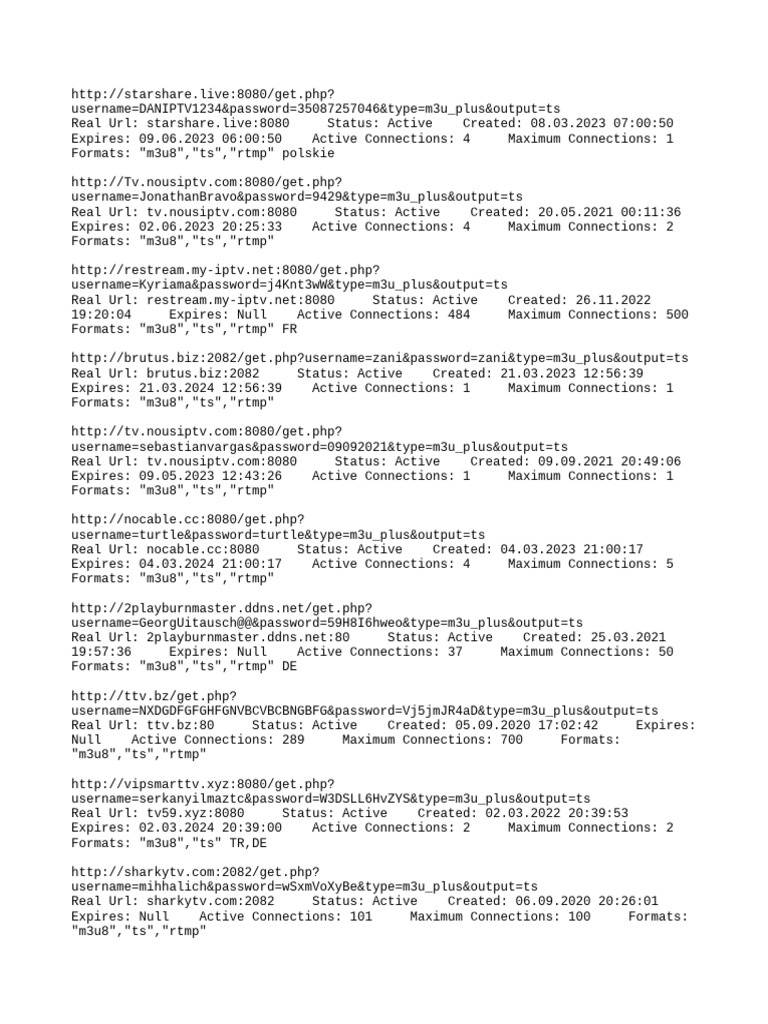 http://starshare.live:8080/get.php?username=DANIPTV1234&password=35087257046&type=m3u_plus&output=ts
Real Url: starshare.live:8080 Status: Active Created: 08.03.2023 07:00:50 Expires: 09.06.2023 06:00:50 Active Connections: 4 Maximum Connections: 1 Formats: "m3u8","ts","rtmp" polskie

http://Tv.nousiptv.com:8080/get.php?username=JonathanBravo&password=9429&type=m3u_plus&output=ts
Real Url: tv.nousiptv.com:8080 Status: Active Created: 20.05.2021 00:11:36 Expires: 02.06.2023 20:25:33 Active Connections: 4 Maximum Connections: 2 Formats: "m3u8","ts","rtmp"

http://restream.my-iptv.net:8080/get.php?username=Kyriama&password=j4Knt3wW&type=m3u_plus&output=ts
Real Url: restream.my-iptv.net:8080 Status: Active Created: 26.11.2022 19:20:04 Expires: Null Active Connections: 484 Maximum Connections: 500 Formats: "m3u8","ts","rtmp" FR

http://brutus.biz:2082/get.php?username=zani&password=zani&type=m3u_plus&output=ts
Real Url: brutus.biz:2082 Status: Active Created: 21.03.2023 12:56:39 Expires: 21.03.2024 12:56:39 Active Connections: 1 Maximum Connections: 1 Formats: "m3u8","ts","rtmp"

http://tv.nousiptv.com:8080/get.php?username=sebastianvargas&password=09092021&type=m3u_plus&output=ts
Real Url: tv.nousiptv.com:8080 Status: Active Created: 09.09.2021 20:49:06 Expires: 09.05.2023 12:43:26 Active Connections: 1 Maximum Connections: 1 Formats: "m3u8","ts","rtmp"

http://nocable.cc:8080/get.php?username=turtle&password=turtle&type=m3u_plus&output=ts
Real Url: nocable.cc:8080 Status: Active Created: 04.03.2023 21:00:17 Expires: 04.03.2024 21:00:17 Active Connections: 4 Maximum Connections: 5 Formats: "m3u8","ts","rtmp"

http://2playburnmaster.ddns.net/get.php?username=GeorgUitausch@@&password=59H8I6hweo&type=m3u_plus&output=ts
Real Url: 2playburnmaster.ddns.net:80 Status: Active Created: 25.03.2021 19:57:36 Expires: Null Active Connections: 37 Maximum Connections: 50 Formats: "m3u8","ts","rtmp" DE

http://ttv.bz/get.php?username=NXDGDFGFGHFGNVBCVBCBNGBFG&password=Vj5jmJR4aD&type=m3u_plus&output=ts
Real Url: ttv.bz:80 Status: Active Created: 05.09.2020 17:02:42 Expires: Null Active Connections: 289 Maximum Connections: 700 Formats: "m3u8","ts","rtmp"

http://vipsmarttv.xyz:8080/get.php?username=serkanyilmaztc&password=W3DSLL6HvZYS&type=m3u_plus&output=ts
Real Url: tv59.xyz:8080 Status: Active Created: 02.03.2022 20:39:53 Expires: 02.03.2024 20:39:00 Active Connections: 2 Maximum Connections: 2 Formats: "m3u8","ts" TR,DE

http://sharkytv.com:2082/get.php?username=mihhalich&password=wSxmVoXyBe&type=m3u_plus&output=ts
Real Url: sharkytv.com:2082 Status: Active Created: 06.09.2020 20:26:01 Expires: Null Active Connections: 101 Maximum Connections: 100 Formats: "m3u8","ts","rtmp"